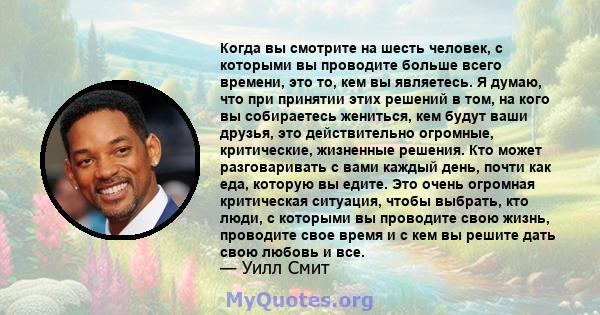 Когда вы смотрите на шесть человек, с которыми вы проводите больше всего времени, это то, кем вы являетесь. Я думаю, что при принятии этих решений в том, на кого вы собираетесь жениться, кем будут ваши друзья, это действительно огромные, критические, жизненные решения. Кто может разговаривать с вами каждый день, почти как еда, которую вы едите. Это очень огромная критическая ситуация, чтобы выбрать, кто люди, с которыми вы проводите свою жизнь, проводите свое время и с кем вы решите дать свою любовь и все.
— Уилл Смит

MyQuotes.org